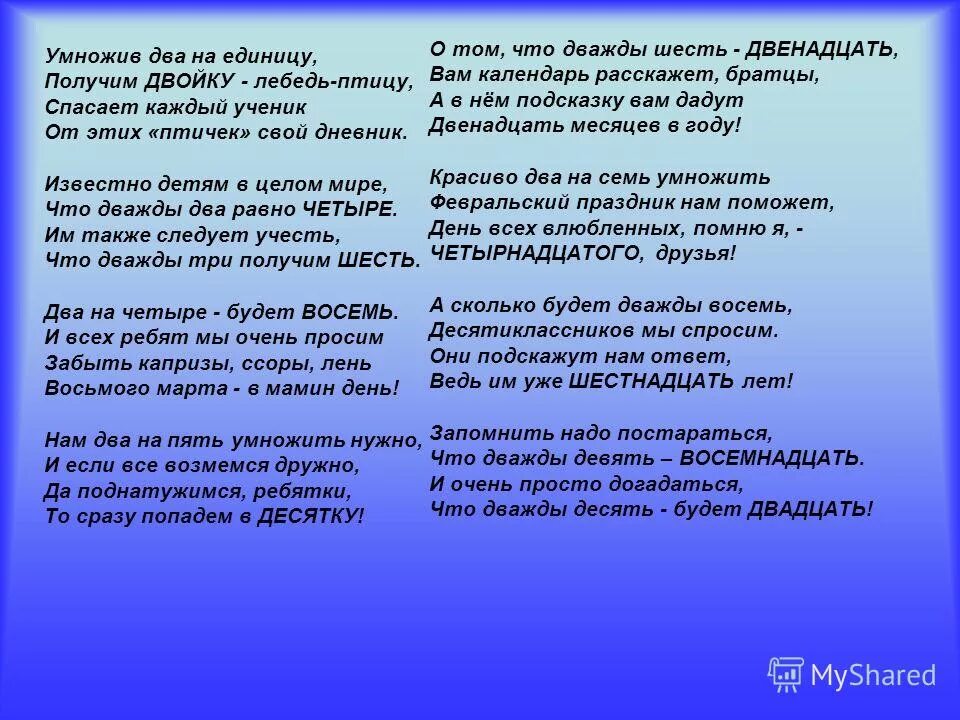 Умножив два на единицу,
Получим ДВОЙКУ - лебедь-птицу,
Спасает каждый ученик
От этих «птичек» свой дневник.

Известно детям в целом мире,
Что дважды два равно ЧЕТЫРЕ.
Им также следует учесть,
Что дважды три получим ШЕСТЬ.

Два на четыре - будет ВОСЕМЬ.
И всех ребят мы очень просим
Забыть капризы, ссоры, лень
Восьмого марта - в мамин день!

Нам два на пять умножить нужно,
И если все возмемся дружно,
Да поднатужимся, ребятки,
То сразу попадем в ДЕСЯТКУ!

О том, что дважды шесть - ДВЕНАДЦАТЬ,
Вам календарь расскажет, братцы,
А в нём подсказку вам дадут
Двенадцать месяцев в году!

Красиво два на семь умножить
Февральский праздник нам поможет,
День всех влюбленных, помню я, -
ЧЕТЫРНАДЦАТОГО, друзья!

А сколько будет дважды восемь,
Десятиклассников мы спросим.
Они подскажут нам ответ,
Ведь им уже ШЕСТНАДЦАТЬ лет!

Запомнить надо постараться,
Что дважды девять – ВОСЕМНАДЦАТЬ.
И очень просто догадаться,
Что дважды десять - будет ДВАДЦАТЬ!

MyShared